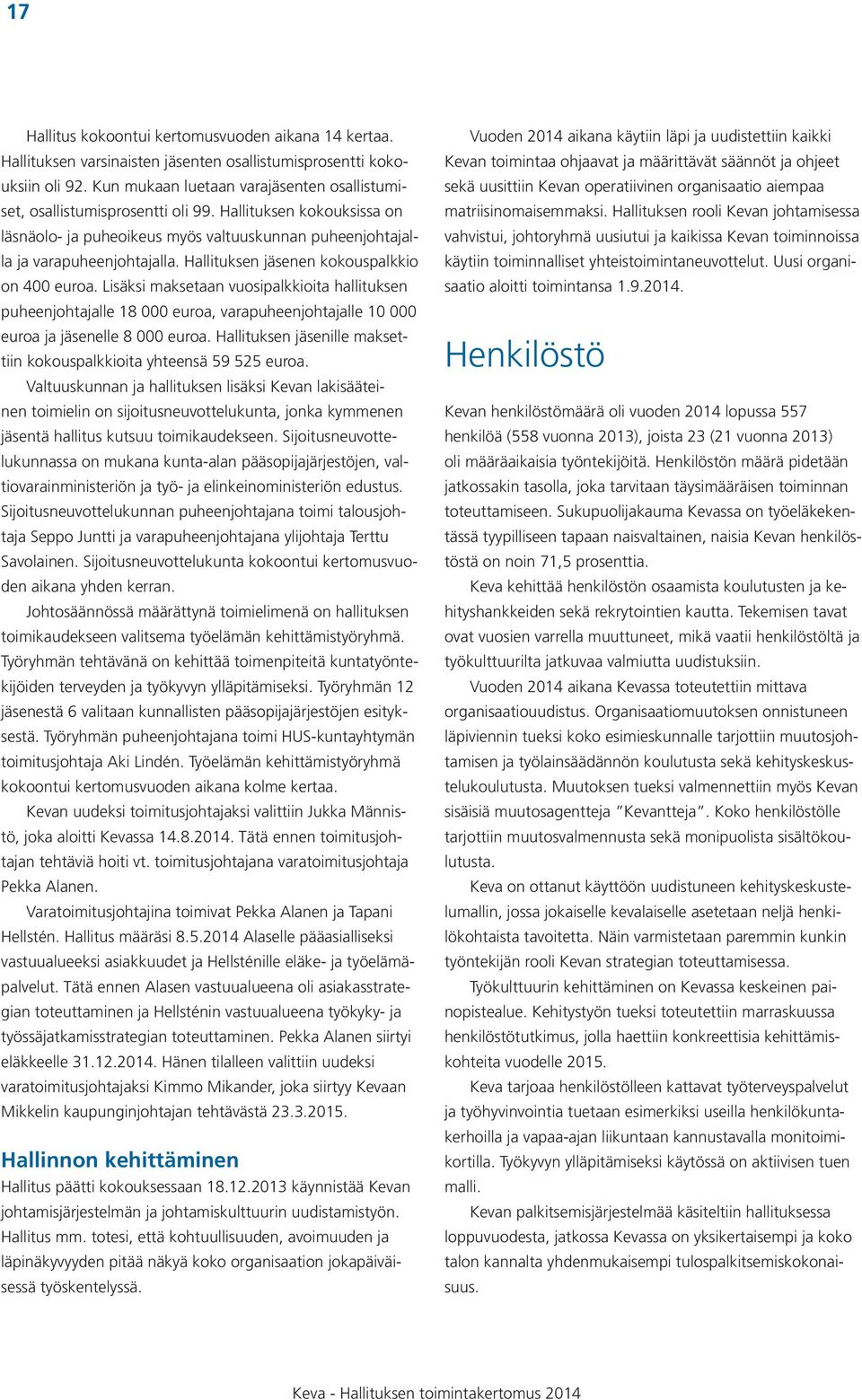 17

Hallitus kokoontui kertomusvuoden aikana 14 kertaa. Hallituksen varsinaisten jäsenten osallistumisprosentti kokouksiin oli 92. Kun mukaan luetaan varajäsenten osallistumiset, osallistumisprosentti oli 99. Hallituksen kokouksissa on läsnäolo- ja puheoikeus myös valtuuskunnan puheenjohtajalla ja varapuheenjohtajalla. Hallituksen jäsenen kokouspalkkio on 400 euroa. Lisäksi maksetaan vuosipalkkioita hallituksen puheenjohtajalle 18 000 euroa, varapuheenjohtajalle 10 000 euroa ja jäsenelle 8 000 euroa. Hallituksen jäsenille maksettiin kokouspalkkioita yhteensä 59 525 euroa.

Valtuuskunnan ja hallituksen lisäksi Kevan lakisääteinen toimielin on sijoitusneuvottelukunta, jonka kymmenen jäsentä hallitus kutsuu toimikaudekseen. Sijoitusneuvottelukunnassa on mukana kunta-alan pääsopijajärjestöjen, valtiovarainministeriön ja työ- ja elinkeinoministeriön edustus. Sijoitusneuvottelukunnan puheenjohtajana toimi talousjohtaja Seppo Juntti ja varapuheenjohtajana ylijohtaja Terttu Savolainen. Sijoitusneuvottelukunta kokoontui kertomusvuoden aikana yhden kerran.

Johtosäännössä määrättynä toimielimenä on hallituksen toimikaudekseen valitsema työelämän kehittämistyöryhmä. Työryhmän tehtävänä on kehittää toimenpiteitä kuntatyöntekijöiden terveyden ja työkyvyn ylläpitämiseksi. Työryhmän 12 jäsenestä 6 valitaan kunnallisten pääsopijajärjestöjen esityksestä. Työryhmän puheenjohtajana toimi HUS-kuntayhtymän toimitusjohtaja Aki Lindén. Työelämän kehittämistyöryhmä kokoontui kertomusvuoden aikana kolme kertaa.

Kevan uudeksi toimitusjohtajaksi valittiin Jukka Männistö, joka aloitti Kevassa 14.8.2014. Tätä ennen toimitusjohtajan tehtäviä hoiti vt. toimitusjohtajana varatoimitusjohtaja Pekka Alanen.

Varatoimitusjohtajina toimivat Pekka Alanen ja Tapani Hellstén. Hallitus määräsi 8.5.2014 Alaselle pääasialliseksi vastuualueeksi asiakkuudet ja Hellsténille eläke- ja työelämäpalvelut. Tätä ennen Alasen vastuualueena oli asiakasstrategian toteuttaminen ja Hellsténin vastuualueena työkyky- ja työssäjatkamisstrategian toteuttaminen. Pekka Alanen siirtyi eläkkeelle 31.12.2014. Hänen tilalleen valittiin uudeksi varatoimitusjohtajaksi Kimmo Mikander, joka siirtyy Kevaan Mikkelin kaupunginjohtajan tehtävästä 23.3.2015.

Hallinnon kehittäminen

Hallitus päätti kokouksessaan 18.12.2013 käynnistää Kevan johtamisjärjestelmän ja johtamiskulttuurin uudistamistyön. Hallitus mm. totesi, että kohtuullisuuden, avoimuuden ja läpinäkyvyyden pitää näkyä koko organisaation jokapäiväisessä työskentelyssä.

Vuoden 2014 aikana käytiin läpi ja uudistettiin kaikki Kevan toimintaa ohjaavat ja määrittävät säännöt ja ohjeet sekä uusittiin Kevan operatiivinen organisaatio aiempaa matriisinomaisemmaksi. Hallituksen rooli Kevan johtamisessa vahvistui, johtoryhmä uusiutui ja kaikissa Kevan toiminnoissa käytiin toiminnalliset yhteistoimintaneuvottelut. Uusi organisaatio aloitti toimintansa 1.9.2014.

Henkilöstö

Kevan henkilöstömäärä oli vuoden 2014 lopussa 557 henkilöä (558 vuonna 2013), joista 23 (21 vuonna 2013) oli määräaikaisia työntekijöitä. Henkilöstön määrä pidetään jatkossakin tasolla, joka tarvitaan täysimääräisen toiminnan toteuttamiseen. Sukupuolijakauma Kevassa on työeläkekentässä tyypilliseen tapaan naisvaltainen, naisia Kevan henkilöstöstä on noin 71,5 prosenttia.

Keva kehittää henkilöstön osaamista koulutusten ja kehityshankkeiden sekä rekrytointien kautta. Tekemisen tavat ovat vuosien varrella muuttuneet, mikä vaatii henkilöstöltä ja työkulttuurilta jatkuvaa valmiutta uudistuksiin.

Vuoden 2014 aikana Kevassa toteutettiin mittava organisaatiouudistus. Organisaatiomuutoksen onnistuneen läpiviennin tueksi koko esimieskunnalle tarjottiin muutosjohtamisen ja työlainsäädännön koulutusta sekä kehityskeskustelukoulutusta. Muutoksen tueksi valmennettiin myös Kevan sisäisiä muutosagentteja ”Kevantteja”. Koko henkilöstölle tarjottiin muutosvalmennusta sekä monipuolista sisältökoulutusta.

Keva on ottanut käyttöön uudistuneen kehityskeskustelumallin, jossa jokaiselle kevalaiselle asetetaan neljä henkilökohtaista tavoitetta. Näin varmistetaan paremmin kunkin työntekijän rooli Kevan strategian toteuttamisessa.

Työkulttuurin kehittäminen on Kevassa keskeinen painopistealue. Kehitystyön tueksi toteutettiin marraskuussa henkilöstötutkimus, jolla haettiin konkreettisia kehittämiskohteita vuodelle 2015.

Keva tarjoaa henkilöstölleen kattavat työterveyspalvelut ja työhyvinvointia tuetaan esimerkiksi useilla henkilökuntakerhoilla ja vapaa-ajan liikuntaan kannustavalla monitoimikortilla. Työkyvyn ylläpitämiseksi käytössä on aktiivisen tuen malli.

Kevan palkitsemisjärjestelmää käsiteltiin hallituksessa loppuvuodesta, jatkossa Kevassa on yksikertaisempi ja koko talon kannalta yhdenmukaisempi tulospalkitsemiskokonaisuus.

Keva - Hallituksen toimintakertomus 2014